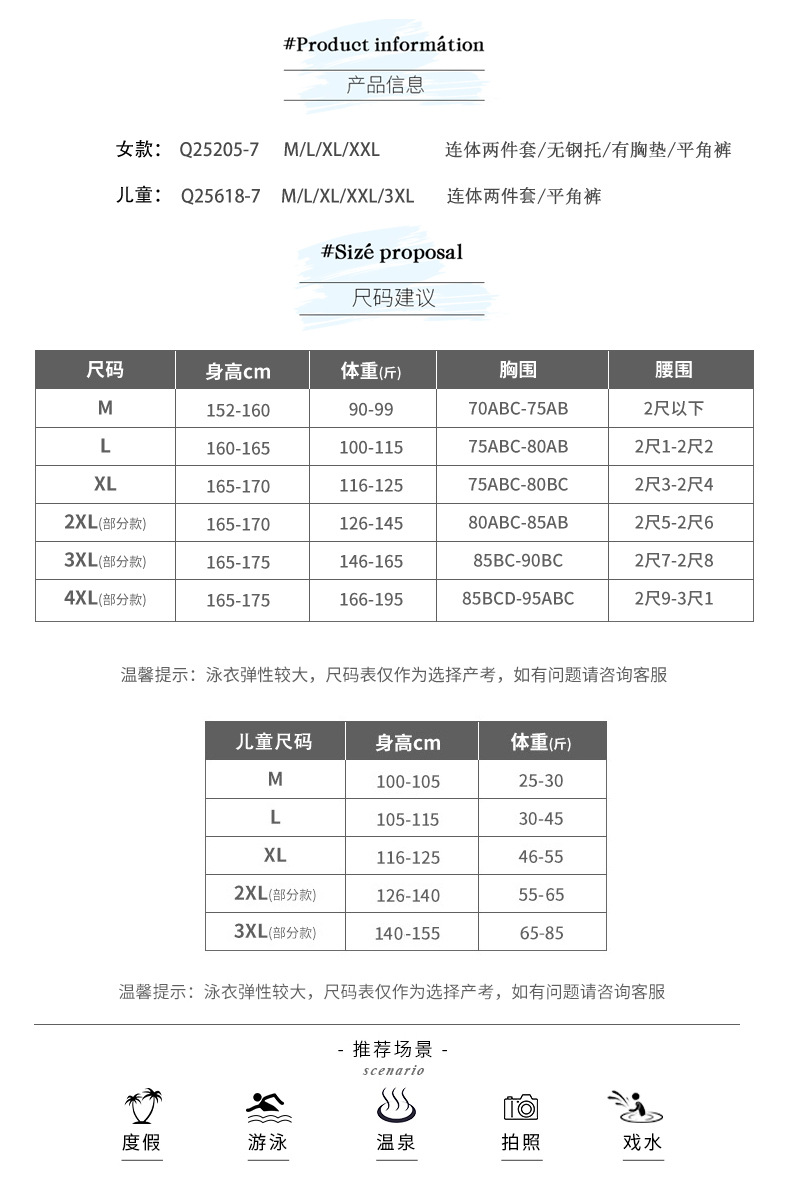 #Product informátion

产品信息

女款： Q25205-7 M/L/XL/XXL 连体两件套/无钢托/有胸垫/平角裤

儿童： Q25618-7 M/L/XL/XXL/3XL 连体两件套/平角裤

#Sizé proposal

尺码建议

| 尺码 | 身高cm | 体重(斤) | 胸围 | 腰围 |
|---|---|---|---|---|
| M | 152-160 | 90-99 | 70ABC-75AB | 2尺以下 |
| L | 160-165 | 100-115 | 75ABC-80AB | 2尺1-2尺2 |
| XL | 165-170 | 116-125 | 75ABC-80BC | 2尺3-2尺4 |
| 2XL(部分款) | 165-170 | 126-145 | 80ABC-85AB | 2尺5-2尺6 |
| 3XL(部分款) | 165-175 | 146-165 | 85BC-90BC | 2尺7-2尺8 |
| 4XL(部分款) | 165-175 | 166-195 | 85BCD-95ABC | 2尺9-3尺1 |

温馨提示：泳衣弹性较大，尺码表仅作为选择产考，如有问题请咨询客服

| 儿童尺码 | 身高cm | 体重(斤) |
|---|---|---|
| M | 100-105 | 25-30 |
| L | 105-115 | 30-45 |
| XL | 116-125 | 46-55 |
| 2XL(部分款) | 126-140 | 55-65 |
| 3XL(部分款) | 140-155 | 65-85 |

温馨提示：泳衣弹性较大，尺码表仅作为选择产考，如有问题请咨询客服

- 推荐场景 -
scenario

度假 游泳 温泉 拍照 戏水